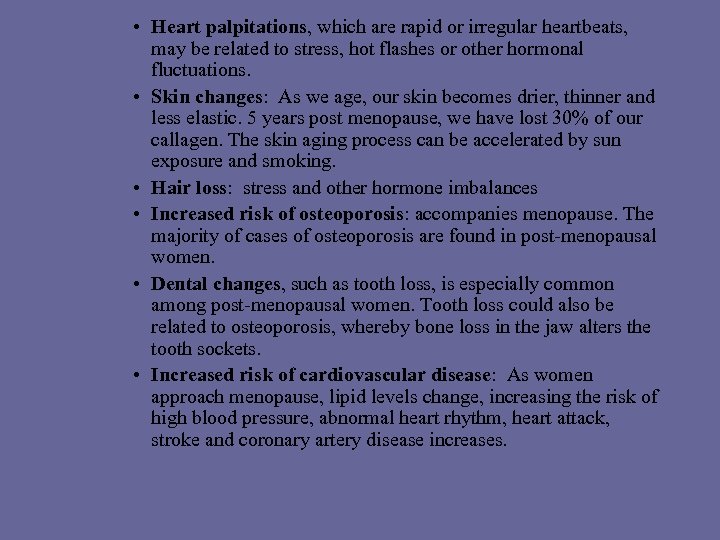 • Heart palpitations, which are rapid or irregular heartbeats, may be related to stress, hot flashes or other hormonal fluctuations.

• Skin changes: As we age, our skin becomes drier, thinner and less elastic. 5 years post menopause, we have lost 30% of our callagen. The skin aging process can be accelerated by sun exposure and smoking.

• Hair loss: stress and other hormone imbalances

• Increased risk of osteoporosis: accompanies menopause. The majority of cases of osteoporosis are found in post-menopausal women.

• Dental changes, such as tooth loss, is especially common among post-menopausal women. Tooth loss could also be related to osteoporosis, whereby bone loss in the jaw alters the tooth sockets.

• Increased risk of cardiovascular disease: As women approach menopause, lipid levels change, increasing the risk of high blood pressure, abnormal heart rhythm, heart attack, stroke and coronary artery disease increases.